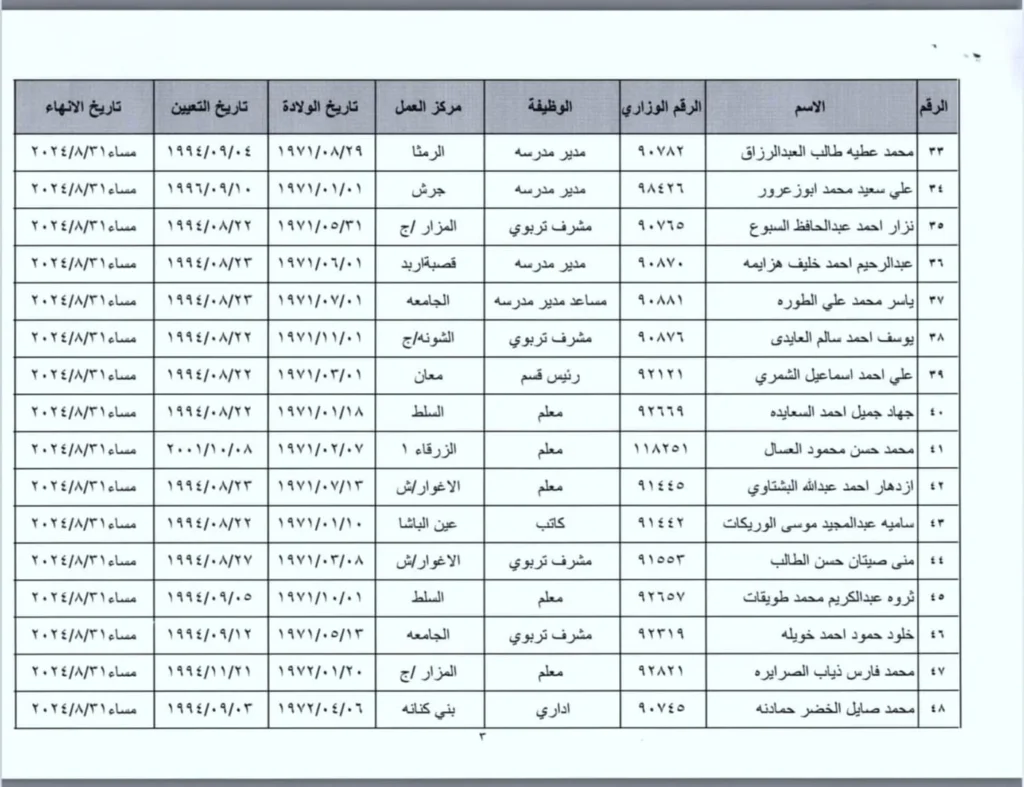 | الرقم | الاسم | الرقم الوزاري | الوظيفة | مركز العمل | تاريخ الولادة | تاريخ التعيين | تاريخ الانهاء |
|---|---|---|---|---|---|---|---|
| ٣٣ | محمد عطيه طالب العبدالرزاق | ٩٠٧٨٢ | مدير مدرسه | الرمثا | ١٩٧١/٠٨/٢٩ | ١٩٩٤/٠٩/٠٤ | مساء ٢٠٢٤/٨/٣١ |
| ٣٤ | علي سعيد محمد ابوزعرور | ٩٨٤٢٦ | مدير مدرسه | جرش | ١٩٧١/٠١/٠١ | ١٩٩٦/٠٩/١٠ | مساء ٢٠٢٤/٨/٣١ |
| ٣٥ | نزار احمد عبدالحافظ السبوع | ٩٠٧٦٥ | مشرف تربوي | المزار /ج | ١٩٧١/٠٥/٣١ | ١٩٩٤/٠٨/٢٢ | مساء ٢٠٢٤/٨/٣١ |
| ٣٦ | عبدالرحيم احمد خليف هزايمه | ٩٠٨٧٠ | مدير مدرسه | قصبةاربد | ١٩٧١/٠٦/٠١ | ١٩٩٤/٠٨/٢٣ | مساء ٢٠٢٤/٨/٣١ |
| ٣٧ | ياسر محمد علي الطوره | ٩٠٨٨١ | مساعد مدير مدرسه | الجامعه | ١٩٧١/٠٧/٠١ | ١٩٩٤/٠٨/٢٣ | مساء ٢٠٢٤/٨/٣١ |
| ٣٨ | يوسف احمد سالم العايدى | ٩٠٨٧٦ | مشرف تربوي | الشونه/ج | ١٩٧١/١١/٠١ | ١٩٩٤/٠٨/٢٢ | مساء ٢٠٢٤/٨/٣١ |
| ٣٩ | علي احمد اسماعيل الشمري | ٩٢١٢١ | رئيس قسم | معان | ١٩٧١/٠٣/٠١ | ١٩٩٤/٠٨/٢٢ | مساء ٢٠٢٤/٨/٣١ |
| ٤٠ | جهاد جميل احمد السعايده | ٩٢٦٦٩ | معلم | السلط | ١٩٧١/٠١/١٨ | ١٩٩٤/٠٨/٢٢ | مساء ٢٠٢٤/٨/٣١ |
| ٤١ | محمد حسن محمود العسال | ١١٨٢٥١ | معلم | الزرقاء ١ | ١٩٧١/٠٢/٠٧ | ٢٠٠١/١٠/٠٨ | مساء ٢٠٢٤/٨/٣١ |
| ٤٢ | ازدهار احمد عبدالله البشتاوي | ٩١٤٤٥ | معلم | الاغوار/ش | ١٩٧١/٠٧/١٣ | ١٩٩٤/٠٨/٢٣ | مساء ٢٠٢٤/٨/٣١ |
| ٤٣ | ساميه عبدالمجيد موسى الوريكات | ٩١٤٤٢ | كاتب | عين الباشا | ١٩٧١/٠١/١٠ | ١٩٩٤/٠٨/٢٢ | مساء ٢٠٢٤/٨/٣١ |
| ٤٤ | منى صيتان حسن الطالب | ٩١٥٥٣ | مشرف تربوي | الاغوار/ش | ١٩٧١/٠٣/٠٨ | ١٩٩٤/٠٨/٢٧ | مساء ٢٠٢٤/٨/٣١ |
| ٤٥ | ثروه عبدالكريم محمد طويقات | ٩٢٦٥٧ | معلم | السلط | ١٩٧١/١٠/٠١ | ١٩٩٤/٠٩/٠٥ | مساء ٢٠٢٤/٨/٣١ |
| ٤٦ | خلود حمود احمد خويله | ٩٢٣١٩ | مشرف تربوي | الجامعه | ١٩٧١/٠٥/١٣ | ١٩٩٤/٠٩/١٢ | مساء ٢٠٢٤/٨/٣١ |
| ٤٧ | محمد فارس ذياب الصرايره | ٩٢٨٢١ | معلم | المزار /ج | ١٩٧٢/٠١/٢٠ | ١٩٩٤/١١/٢١ | مساء ٢٠٢٤/٨/٣١ |
| ٤٨ | محمد صايل الخضر حمادنه | ٩٠٧٤٥ | اداري | بني كنانه | ١٩٧٢/٠٤/٠٦ | ١٩٩٤/٠٩/٠٣ | مساء ٢٠٢٤/٨/٣١ |

٣